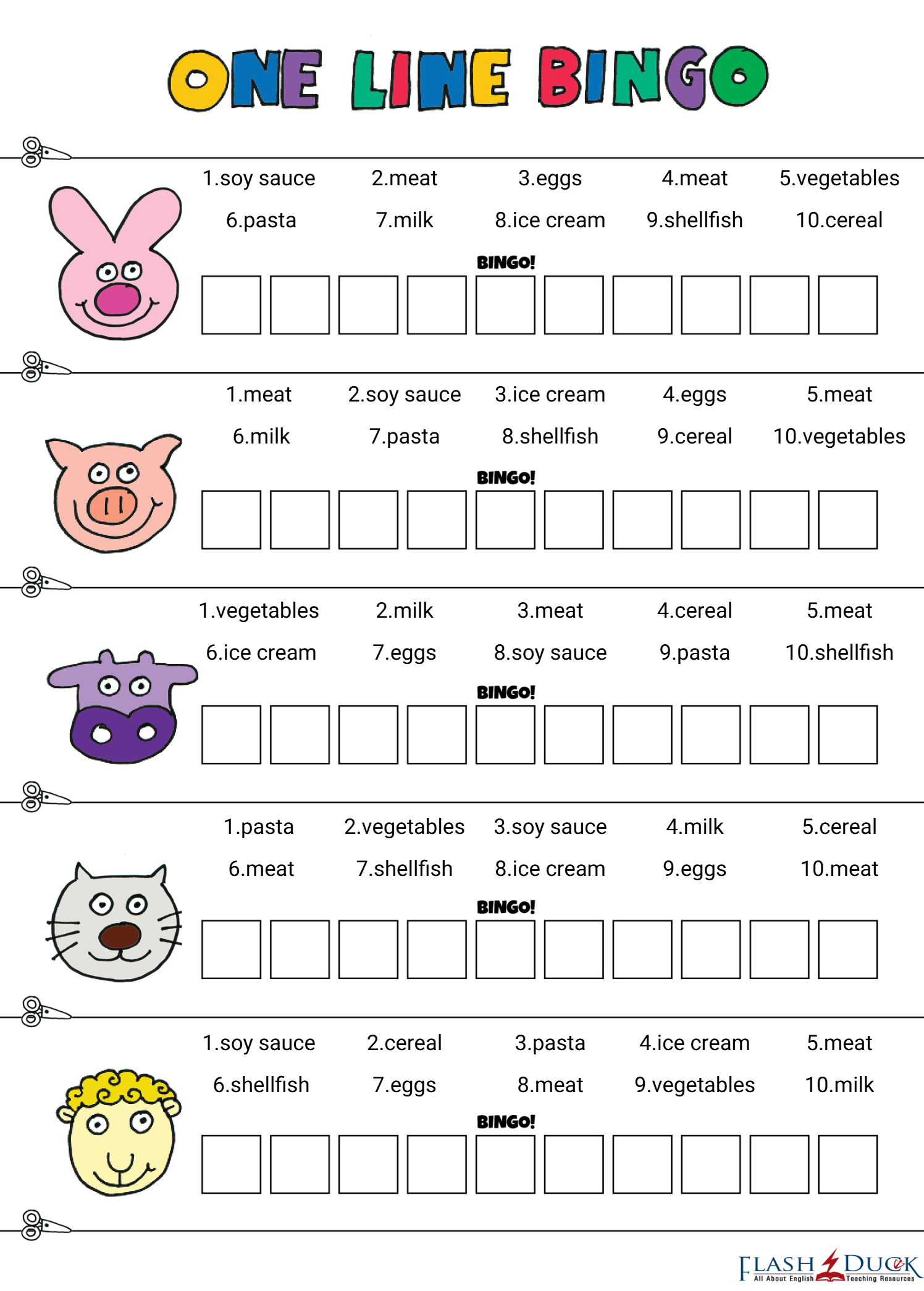 ONE LINE BINGO

1.soy sauce 2.meat 3.eggs 4.meat 5.vegetables
6.pasta 7.milk 8.ice cream 9.shellfish 10.cereal

BINGO!

1.meat 2.soy sauce 3.ice cream 4.eggs 5.meat
6.milk 7.pasta 8.shellfish 9.cereal 10.vegetables

BINGO!

1.vegetables 2.milk 3.meat 4.cereal 5.meat
6.ice cream 7.eggs 8.soy sauce 9.pasta 10.shellfish

BINGO!

1.pasta 2.vegetables 3.soy sauce 4.milk 5.cereal
6.meat 7.shellfish 8.ice cream 9.eggs 10.meat

BINGO!

1.soy sauce 2.cereal 3.pasta 4.ice cream 5.meat
6.shellfish 7.eggs 8.meat 9.vegetables 10.milk

BINGO!

FLASH DUCK All About English Teaching Resources